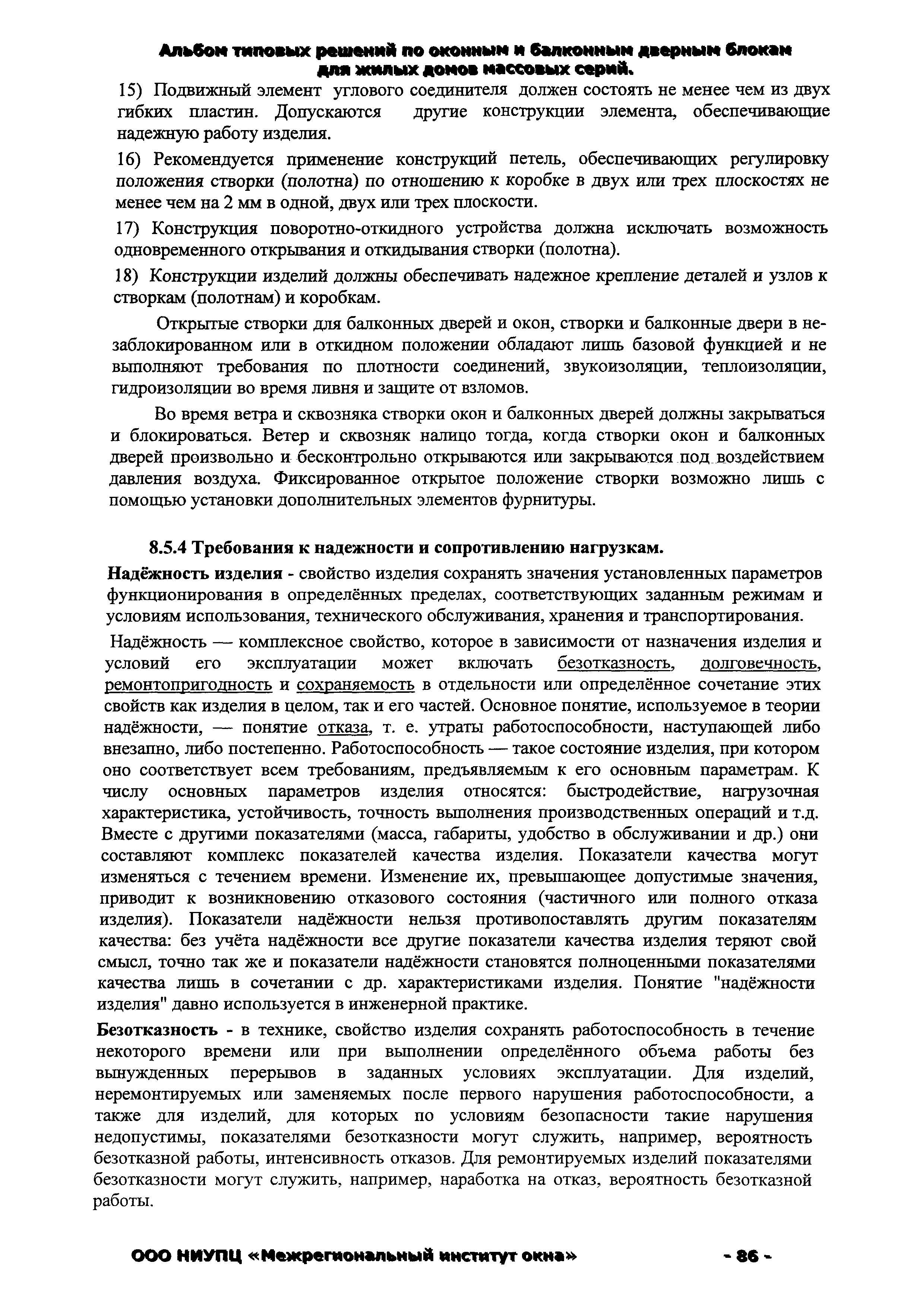 Альбом типовых решений по оконным и балконным дверным блокам для жилых домов массовых серий.

15) Подвижный элемент углового соединителя должен состоять не менее чем из двух гибких пластин. Допускаются другие конструкции элемента, обеспечивающие надежную работу изделия.

16) Рекомендуется применение конструкций петель, обеспечивающих регулировку положения створки (полотна) по отношению к коробке в двух или трех плоскостях не менее чем на 2 мм в одной, двух или трех плоскости.

17) Конструкция поворотно-откидного устройства должна исключать возможность одновременного открывания и откидывания створки (полотна).

18) Конструкции изделий должны обеспечивать надежное крепление деталей и узлов к створкам (полотнам) и коробкам.

Открытые створки для балконных дверей и окон, створки и балконные двери в незаблокированном или в откидном положении обладают лишь базовой функцией и не выполняют требования по плотности соединений, звукоизоляции, теплоизоляции, гидроизоляции во время ливня и защите от взломов.

Во время ветра и сквозняка створки окон и балконных дверей должны закрываться и блокироваться. Ветер и сквозняк налицо тогда, когда створки окон и балконных дверей произвольно и бесконтрольно открываются или закрываются под воздействием давления воздуха. Фиксированное открытое положение створки возможно лишь с помощью установки дополнительных элементов фурнитуры.

8.5.4 Требования к надежности и сопротивлению нагрузкам.

Надёжность изделия - свойство изделия сохранять значения установленных параметров функционирования в определённых пределах, соответствующих заданным режимам и условиям использования, технического обслуживания, хранения и транспортирования.

Надёжность — комплексное свойство, которое в зависимости от назначения изделия и условий его эксплуатации может включать безотказность, долговечность, ремонтопригодность и сохраняемость в отдельности или определённое сочетание этих свойств как изделия в целом, так и его частей. Основное понятие, используемое в теории надёжности, — понятие отказа, т. е. утраты работоспособности, наступающей либо внезапно, либо постепенно. Работоспособность — такое состояние изделия, при котором оно соответствует всем требованиям, предъявляемым к его основным параметрам. К числу основных параметров изделия относятся: быстродействие, нагрузочная характеристика, устойчивость, точность выполнения производственных операций и т.д. Вместе с другими показателями (масса, габариты, удобство в обслуживании и др.) они составляют комплекс показателей качества изделия. Показатели качества могут изменяться с течением времени. Изменение их, превышающее допустимые значения, приводит к возникновению отказового состояния (частичного или полного отказа изделия). Показатели надёжности нельзя противопоставлять другим показателям качества: без учёта надёжности все другие показатели качества изделия теряют свой смысл, точно так же и показатели надёжности становятся полноценными показателями качества лишь в сочетании с др. характеристиками изделия. Понятие "надёжности изделия" давно используется в инженерной практике.

Безотказность - в технике, свойство изделия сохранять работоспособность в течение некоторого времени или при выполнении определённого объема работы без вынужденных перерывов в заданных условиях эксплуатации. Для изделий, неремонтируемых или заменяемых после первого нарушения работоспособности, а также для изделий, для которых по условиям безопасности такие нарушения недопустимы, показателями безотказности могут служить, например, вероятность безотказной работы, интенсивность отказов. Для ремонтируемых изделий показателями безотказности могут служить, например, наработка на отказ, вероятность безотказной работы.

ООО НИУПЦ «Межрегиональный институт окна» - 86 -